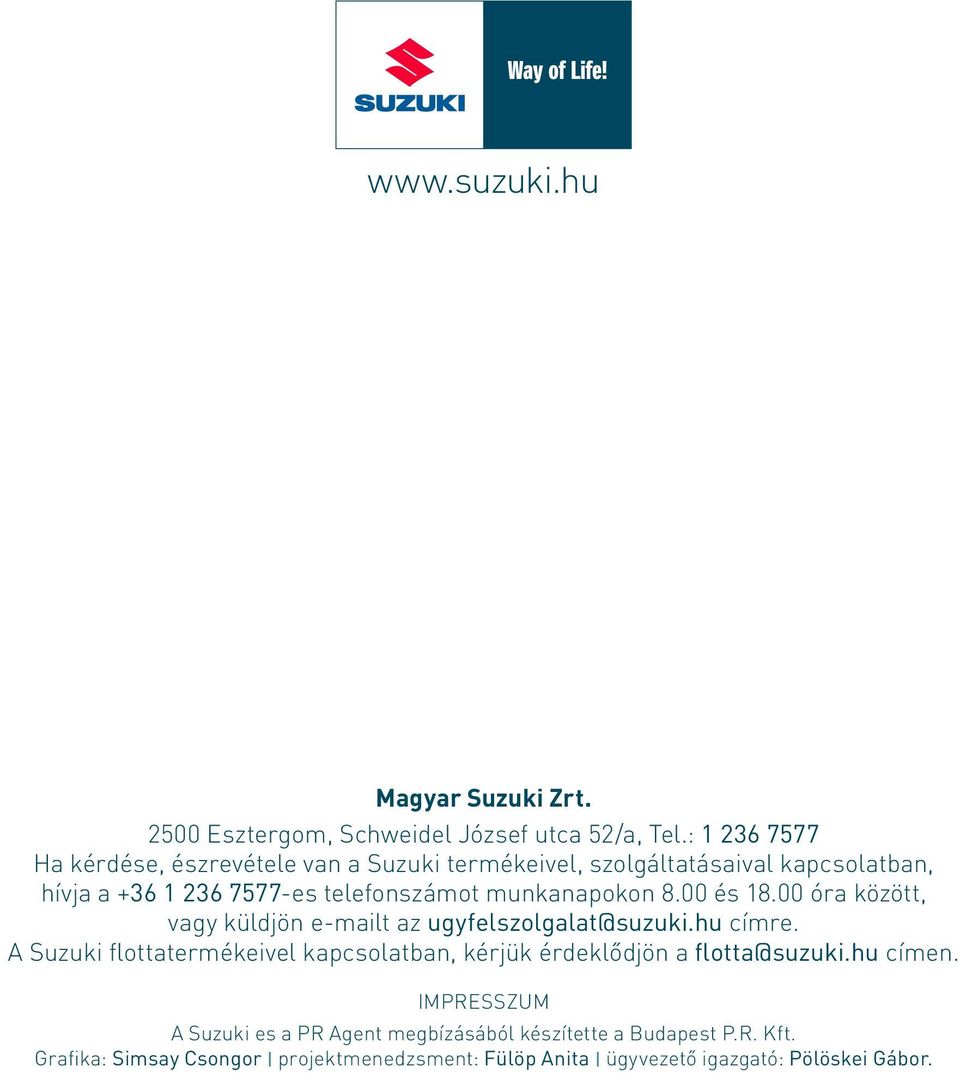 SUZUKI

Way of Life!

www.suzuki.hu

Magyar Suzuki Zrt.

2500 Esztergom, Schweidel József utca 52/a, Tel.: 1 236 7577
Ha kérdése, észrevétele van a Suzuki termékeivel, szolgáltatásaival kapcsolatban, hívja a +36 1 236 7577-es telefonszámot munkanapokon 8.00 és 18.00 óra között, vagy küldjön e-mailt az ugyfelszolgalat@suzuki.hu címre.
A Suzuki flottatermékeivel kapcsolatban, kérjük érdeklődjön a flotta@suzuki.hu címen.

IMPRESSZUM

A Suzuki es a PR Agent megbízásából készítette a Budapest P.R. Kft.
Grafika: Simsay Csongor | projektmenedzsment: Fülöp Anita | ügyvezető igazgató: Pölöskei Gábor.